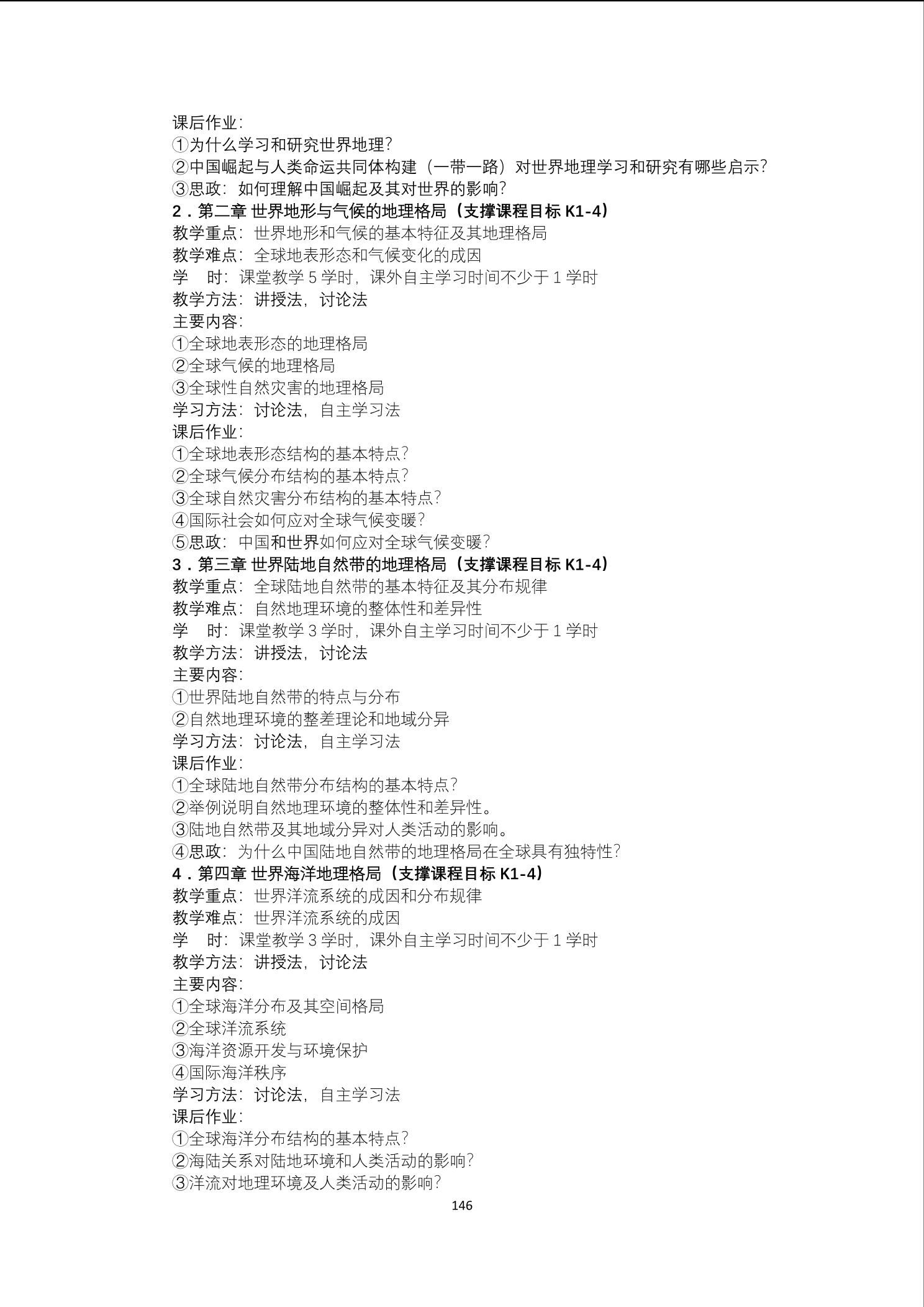 课后作业：
①为什么学习和研究世界地理？
②中国崛起与人类命运共同体构建（一带一路）对世界地理学习和研究有哪些启示？
③思政：如何理解中国崛起及其对世界的影响？
2．第二章 世界地形与气候的地理格局（支撑课程目标 K1-4）
教学重点：世界地形和气候的基本特征及其地理格局
教学难点：全球地表形态和气候变化的成因
学　时：课堂教学 5 学时，课外自主学习时间不少于 1 学时
教学方法：讲授法，讨论法
主要内容：
①全球地表形态的地理格局
②全球气候的地理格局
③全球性自然灾害的地理格局
学习方法：讨论法，自主学习法
课后作业：
①全球地表形态结构的基本特点？
②全球气候分布结构的基本特点？
③全球自然灾害分布结构的基本特点？
④国际社会如何应对全球气候变暖？
⑤思政：中国和世界如何应对全球气候变暖？
3．第三章 世界陆地自然带的地理格局（支撑课程目标 K1-4）
教学重点：全球陆地自然带的基本特征及其分布规律
教学难点：自然地理环境的整体性和差异性
学　时：课堂教学 3 学时，课外自主学习时间不少于 1 学时
教学方法：讲授法，讨论法
主要内容：
①世界陆地自然带的特点与分布
②自然地理环境的整差理论和地域分异
学习方法：讨论法，自主学习法
课后作业：
①全球陆地自然带分布结构的基本特点？
②举例说明自然地理环境的整体性和差异性。
③陆地自然带及其地域分异对人类活动的影响。
④思政：为什么中国陆地自然带的地理格局在全球具有独特性？
4．第四章 世界海洋地理格局（支撑课程目标 K1-4）
教学重点：世界洋流系统的成因和分布规律
教学难点：世界洋流系统的成因
学　时：课堂教学 3 学时，课外自主学习时间不少于 1 学时
教学方法：讲授法，讨论法
主要内容：
①全球海洋分布及其空间格局
②全球洋流系统
③海洋资源开发与环境保护
④国际海洋秩序
学习方法：讨论法，自主学习法
课后作业：
①全球海洋分布结构的基本特点？
②海陆关系对陆地环境和人类活动的影响？
③洋流对地理环境及人类活动的影响？
146